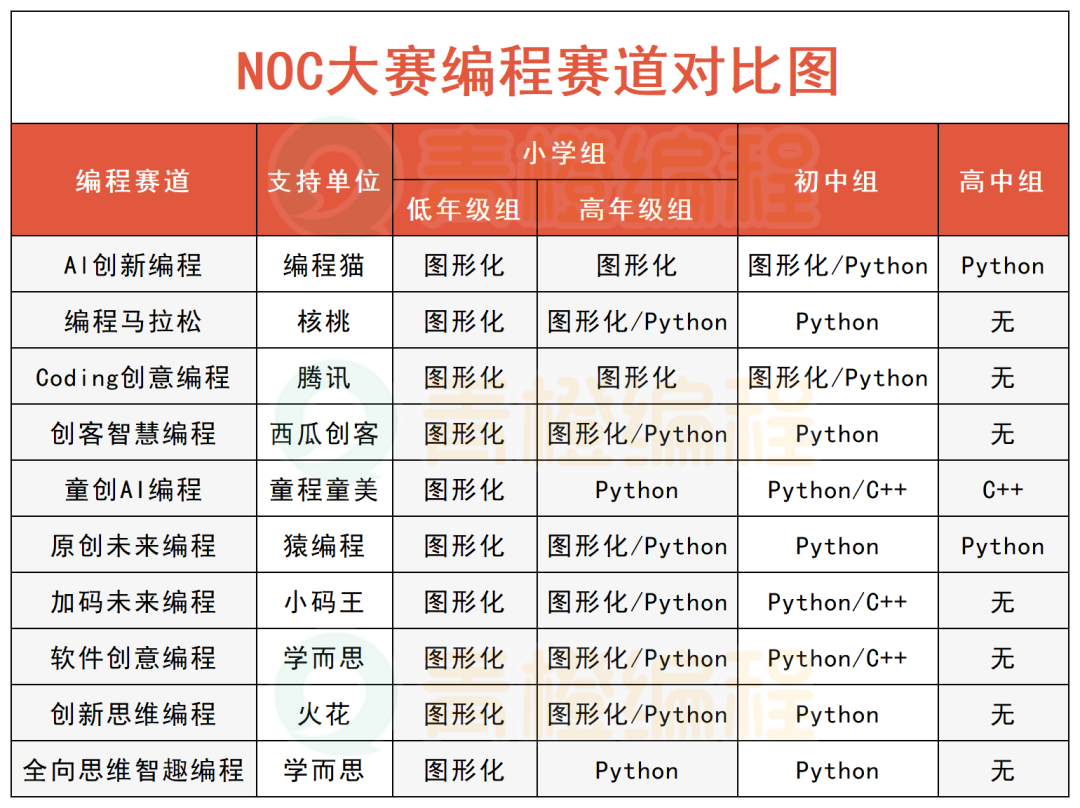 NOC大赛编程赛道对比图

| 编程赛道 | 支持单位 | 小学组 低年级组 | 小学组 高年级组 | 初中组 | 高中组 |
|---|---|---|---|---|---|
| AI创新编程 | 编程猫 | 图形化 | 图形化 | 图形化/Python | Python |
| 编程马拉松 | 核桃 | 图形化 | 图形化/Python | Python | 无 |
| Coding创意编程 | 腾讯 | 图形化 | 图形化 | 图形化/Python | 无 |
| 创客智慧编程 | 西瓜创客 | 图形化 | 图形化/Python | Python | 无 |
| 童创AI编程 | 童程童美 | 图形化 | Python | Python/C++ | C++ |
| 原创未来编程 | 猿编程 | 图形化 | 图形化/Python | Python | Python |
| 加码未来编程 | 小码王 | 图形化 | 图形化/Python | Python/C++ | 无 |
| 软件创意编程 | 学而思 | 图形化 | 图形化/Python | Python/C++ | 无 |
| 创新思维编程 | 火花 | 图形化 | 图形化/Python | Python | 无 |
| 全向思维智趣编程 | 学而思 | 图形化 | Python | Python | 无 |

青橙编程